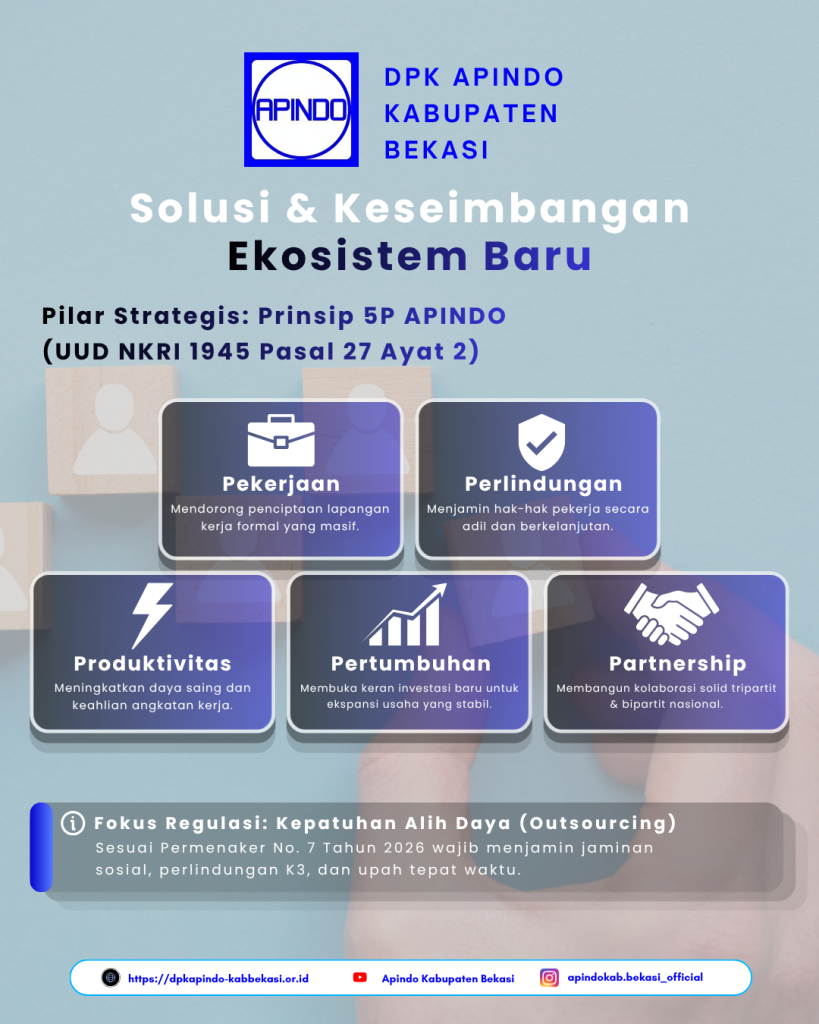 APINDO

DPK APINDO KABUPATEN BEKASI

Solusi & Keseimbangan Ekosistem Baru

Pilar Strategis: Prinsip 5P APINDO (UUD NKRI 1945 Pasal 27 Ayat 2)

Pekerjaan
Mendorong penciptaan lapangan kerja formal yang masif.

Perlindungan
Menjamin hak-hak pekerja secara adil dan berkelanjutan.

Produktivitas
Meningkatkan daya saing dan keahlian angkatan kerja.

Pertumbuhan
Membuka keran investasi baru untuk ekspansi usaha yang stabil.

Partnership
Membangun kolaborasi solid tripartit & bipartit nasional.

Fokus Regulasi: Kepatuhan Alih Daya (Outsourcing)
Sesuai Permenaker No. 7 Tahun 2026 wajib menjamin jaminan sosial, perlindungan K3, dan upah tepat waktu.

https://dpkapindo-kabbekasi.or.id
Apindo Kabupaten Bekasi
apindokab.bekasi_official